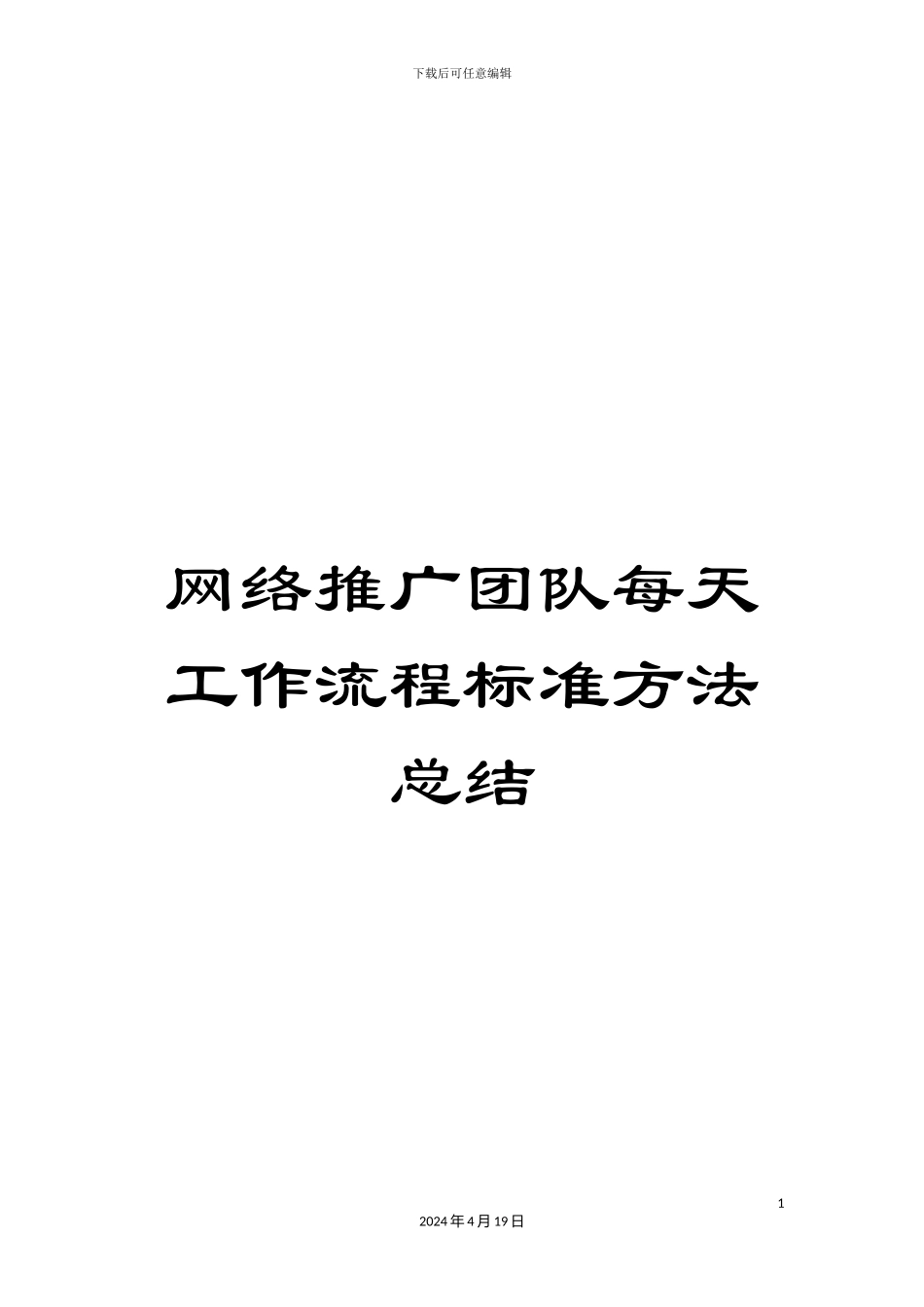 下载后可任意编辑

网络推广团队每天工作流程标准方法总结

1

2024年4月19日